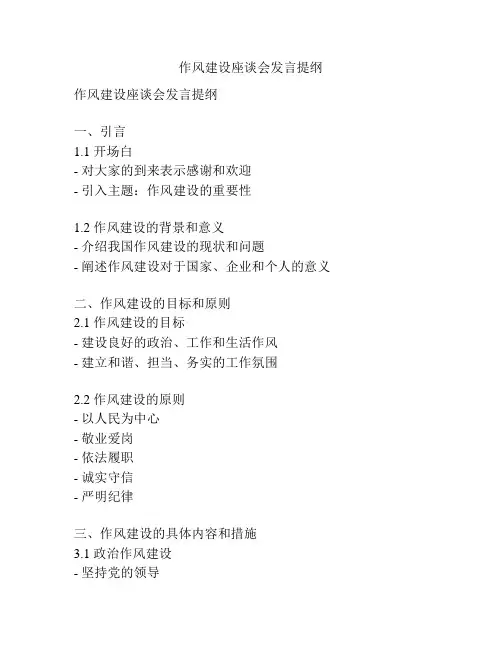 作风建设座谈会发言提纲

作风建设座谈会发言提纲

一、引言
1.1 开场白
- 对大家的到来表示感谢和欢迎
- 引入主题：作风建设的重要性

1.2 作风建设的背景和意义
- 介绍我国作风建设的现状和问题
- 阐述作风建设对于国家、企业和个人的意义

二、作风建设的目标和原则
2.1 作风建设的目标
- 建设良好的政治、工作和生活作风
- 建立和谐、担当、务实的工作氛围

2.2 作风建设的原则
- 以人民为中心
- 敬业爱岗
- 依法履职
- 诚实守信
- 严明纪律

三、作风建设的具体内容和措施
3.1 政治作风建设
- 坚持党的领导